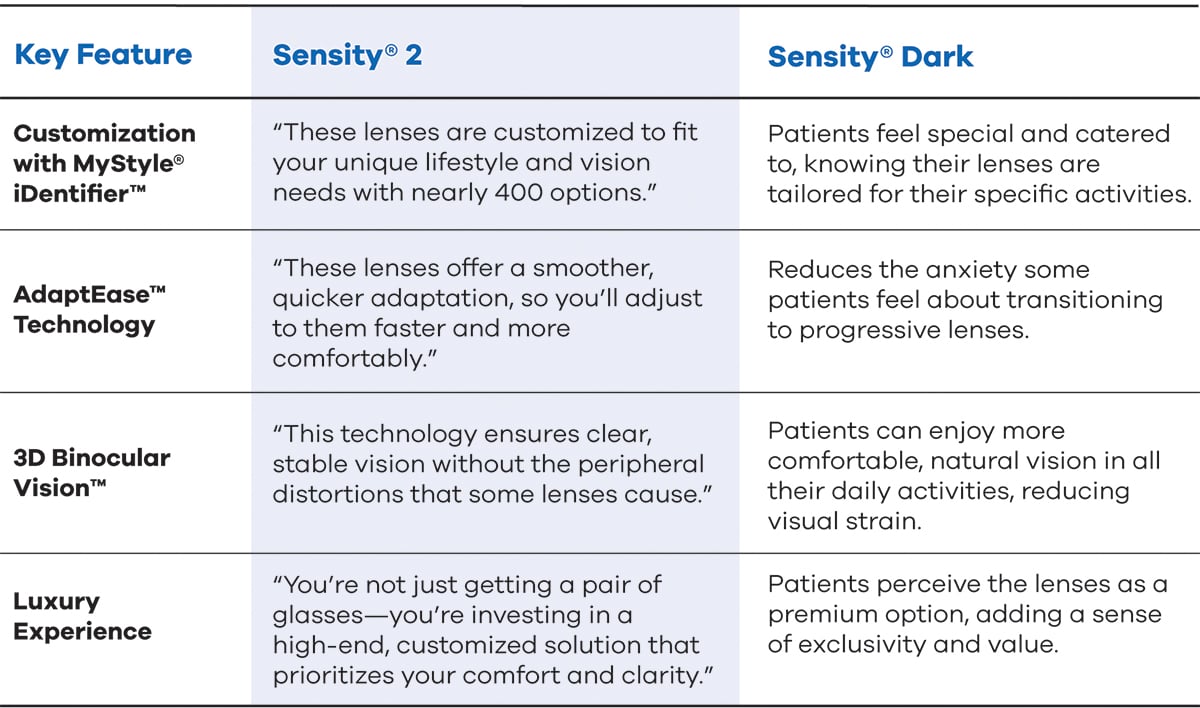 | Key Feature | Sensity® 2 | Sensity® Dark |
|---|---|---|
| Customization with MyStyle® iDentifier™ | "These lenses are customized to fit your unique lifestyle and vision needs with nearly 400 options." | Patients feel special and catered to, knowing their lenses are tailored for their specific activities. |
| AdaptEase™ Technology | "These lenses offer a smoother, quicker adaptation, so you'll adjust to them faster and more comfortably." | Reduces the anxiety some patients feel about transitioning to progressive lenses. |
| 3D Binocular Vision™ | "This technology ensures clear, stable vision without the peripheral distortions that some lenses cause." | Patients can enjoy more comfortable, natural vision in all their daily activities, reducing visual strain. |
| Luxury Experience | "You're not just getting a pair of glasses—you're investing in a high-end, customized solution that prioritizes your comfort and clarity." | Patients perceive the lenses as a premium option, adding a sense of exclusivity and value. |